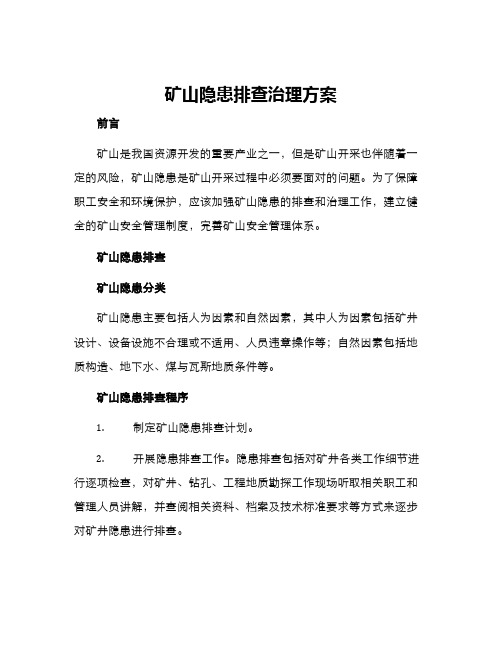 矿山隐患排查治理方案

前言

矿山是我国资源开发的重要产业之一，但是矿山开采也伴随着一定的风险，矿山隐患是矿山开采过程中必须要面对的问题。为了保障职工安全和环境保护，应该加强矿山隐患的排查和治理工作，建立健全的矿山安全管理制度，完善矿山安全管理体系。

矿山隐患排查

矿山隐患分类

矿山隐患主要包括人为因素和自然因素，其中人为因素包括矿井设计、设备设施不合理或不适用、人员违章操作等；自然因素包括地质构造、地下水、煤与瓦斯地质条件等。

矿山隐患排查程序

1. 制定矿山隐患排查计划。

2. 开展隐患排查工作。隐患排查包括对矿井各类工作细节进行逐项检查，对矿井、钻孔、工程地质勘探工作现场听取相关职工和管理人员讲解，并查阅相关资料、档案及技术标准要求等方式来逐步对矿井隐患进行排查。